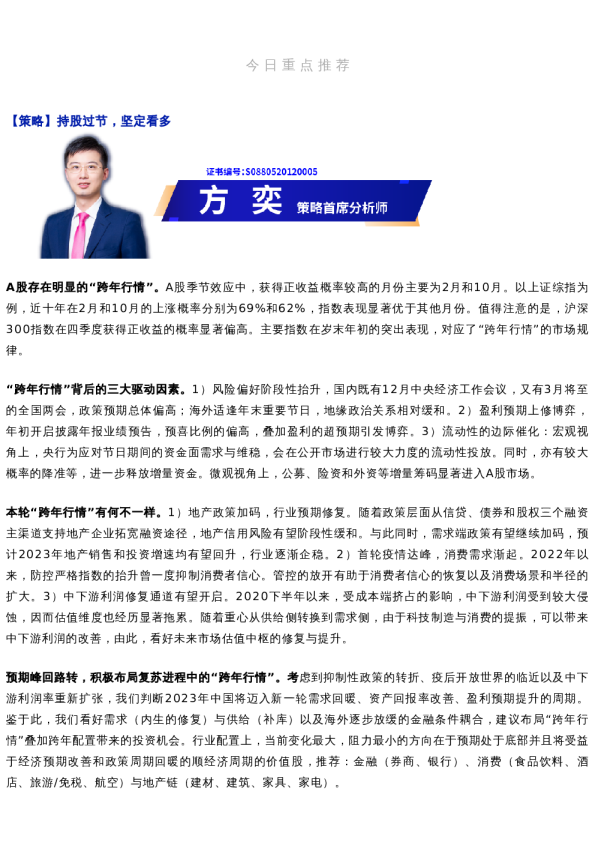 今日重点推荐

【策略】持股过节，坚定看多

证书编号：S0880520120005

方奕 策略首席分析师

A股存在明显的“跨年行情”。A股季节效应中，获得正收益概率较高的月份主要为2月和10月。以上证综指为例，近十年在2月和10月的上涨概率分别为69%和62%，指数表现显著优于其他月份。值得注意的是，沪深300指数在四季度获得正收益的概率显著偏高。主要指数在岁末年初的突出表现，对应了“跨年行情”的市场规律。

“跨年行情”背后的三大驱动因素。1）风险偏好阶段性抬升，国内既有12月中央经济工作会议，又有3月将至的全国两会，政策预期总体偏高；海外适逢年末重要节日，地缘政治关系相对缓和。2）盈利预期上修博弈，年初开启披露年报业绩预告，预喜比例的偏高，叠加盈利的超预期引发博弈。3）流动性的边际催化：宏观视角上，央行为应对节日期间的资金面需求与维稳，会在公开市场进行较大力度的流动性投放。同时，亦有较大概率的降准等，进一步释放增量资金。微观视角上，公募、险资和外资等增量筹码显著进入A股市场。

本轮“跨年行情”有何不一样。1）地产政策加码，行业预期修复。随着政策层面从信贷、债券和股权三个融资主渠道支持地产企业拓宽融资途径，地产信用风险有望阶段性缓和。与此同时，需求端政策有望继续加码，预计2023年地产销售和投资增速均有望回升，行业逐渐企稳。2）首轮疫情达峰，消费需求渐起。2022年以来，防控严格指数的抬升曾一度抑制消费者信心。管控的放开有助于消费者信心的恢复以及消费场景和半径的扩大。3）中下游利润修复通道有望开启。2020下半年以来，受成本端挤占的影响，中下游利润受到较大侵蚀，因而估值维度也经历显著拖累。随着重心从供给侧转换到需求侧，由于科技制造与消费的提振，可以带来中下游利润的改善，由此，看好未来市场估值中枢的修复与提升。

预期峰回路转，积极布局复苏进程中的“跨年行情”。考虑到抑制性政策的转折、疫后开放世界的临近以及中下游利润率重新扩张，我们判断2023年中国将迈入新一轮需求回暖、资产回报率改善、盈利预期提升的周期。鉴于此，我们看好需求（内生的修复）与供给（补库）以及海外逐步放缓的金融条件耦合，建议布局“跨年行情”叠加跨年配置带来的投资机会。行业配置上，当前变化最大，阻力最小的方向在于预期处于底部并且将受益于经济预期改善和政策周期回暖的顺经济周期的价值股，推荐：金融（券商、银行）、消费（食品饮料、酒店、旅游/免税、航空）与地产链（建材、建筑、家具、家电）。